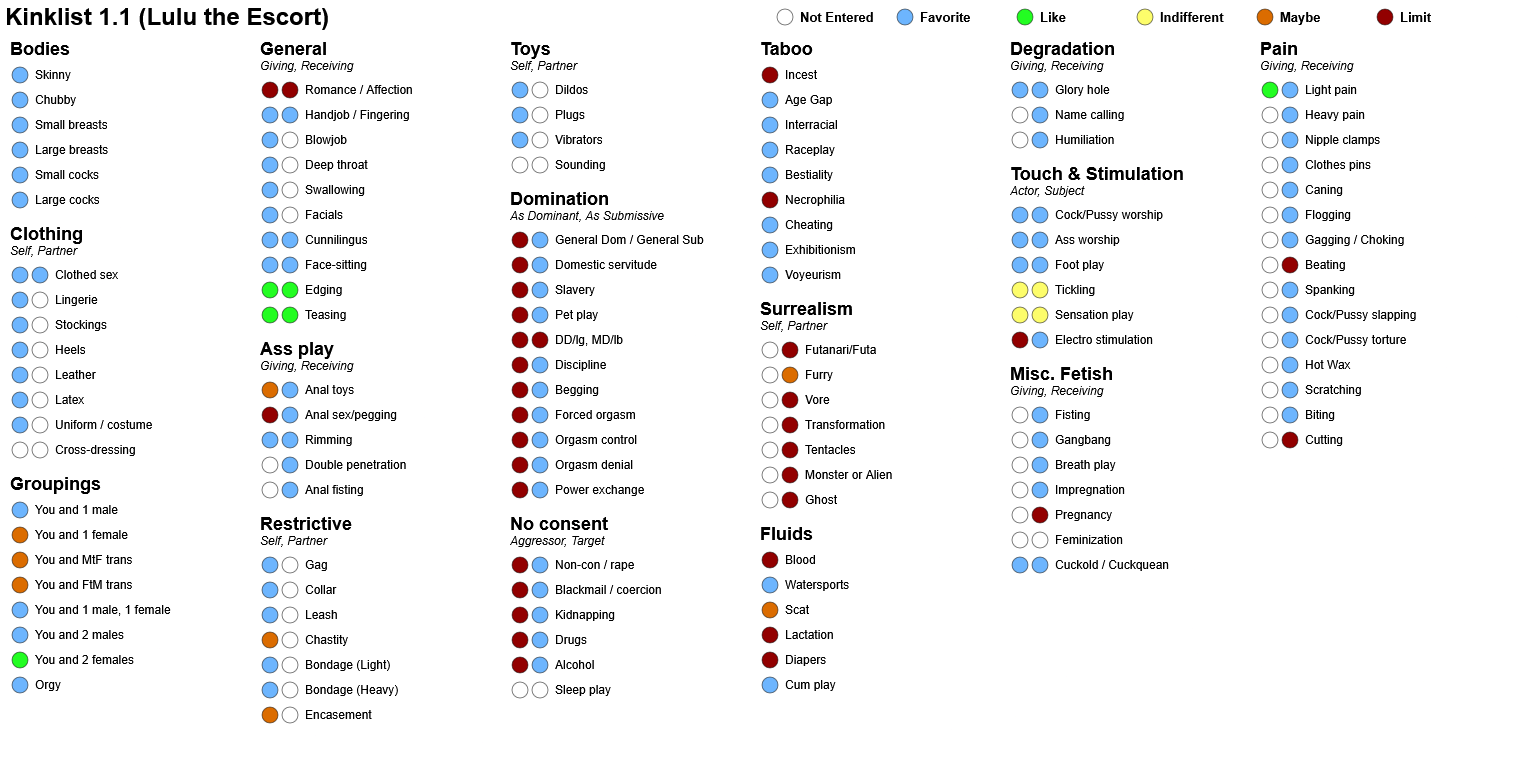 Kinklist 1.1 (Lulu the Escort)

Not Entered Favorite Like Indifferent Maybe Limit

Bodies
Skinny
Chubby
Small breasts
Large breasts
Small cocks
Large cocks

Clothing
Self, Partner
Clothed sex
Lingerie
Stockings
Heels
Leather
Latex
Uniform / costume
Cross-dressing

Groupings
You and 1 male
You and 1 female
You and MtF trans
You and FtM trans
You and 1 male, 1 female
You and 2 males
You and 2 females
Orgy

General
Giving, Receiving
Romance / Affection
Handjob / Fingering
Blowjob
Deep throat
Swallowing
Facials
Cunnilingus
Face-sitting
Edging
Teasing

Ass play
Giving, Receiving
Anal toys
Anal sex/pegging
Rimming
Double penetration
Anal fisting

Restrictive
Self, Partner
Gag
Collar
Leash
Chastity
Bondage (Light)
Bondage (Heavy)
Encasement

Toys
Self, Partner
Dildos
Plugs
Vibrators
Sounding

Domination
As Dominant, As Submissive
General Dom / General Sub
Domestic servitude
Slavery
Pet play
DD/lg, MD/lb
Discipline
Begging
Forced orgasm
Orgasm control
Orgasm denial
Power exchange

No consent
Aggressor, Target
Non-con / rape
Blackmail / coercion
Kidnapping
Drugs
Alcohol
Sleep play

Taboo
Incest
Age Gap
Interracial
Raceplay
Bestiality
Necrophilia
Cheating
Exhibitionism
Voyeurism

Surrealism
Self, Partner
Futanari/Futa
Furry
Vore
Transformation
Tentacles
Monster or Alien
Ghost

Fluids
Blood
Watersports
Scat
Lactation
Diapers
Cum play

Degradation
Giving, Receiving
Glory hole
Name calling
Humiliation

Touch & Stimulation
Actor, Subject
Cock/Pussy worship
Ass worship
Foot play
Tickling
Sensation play
Electro stimulation

Misc. Fetish
Giving, Receiving
Fisting
Gangbang
Breath play
Impregnation
Pregnancy
Feminization
Cuckold / Cuckquean

Pain
Giving, Receiving
Light pain
Heavy pain
Nipple clamps
Clothes pins
Caning
Flogging
Gagging / Choking
Beating
Spanking
Cock/Pussy slapping
Cock/Pussy torture
Hot Wax
Scratching
Biting
Cutting